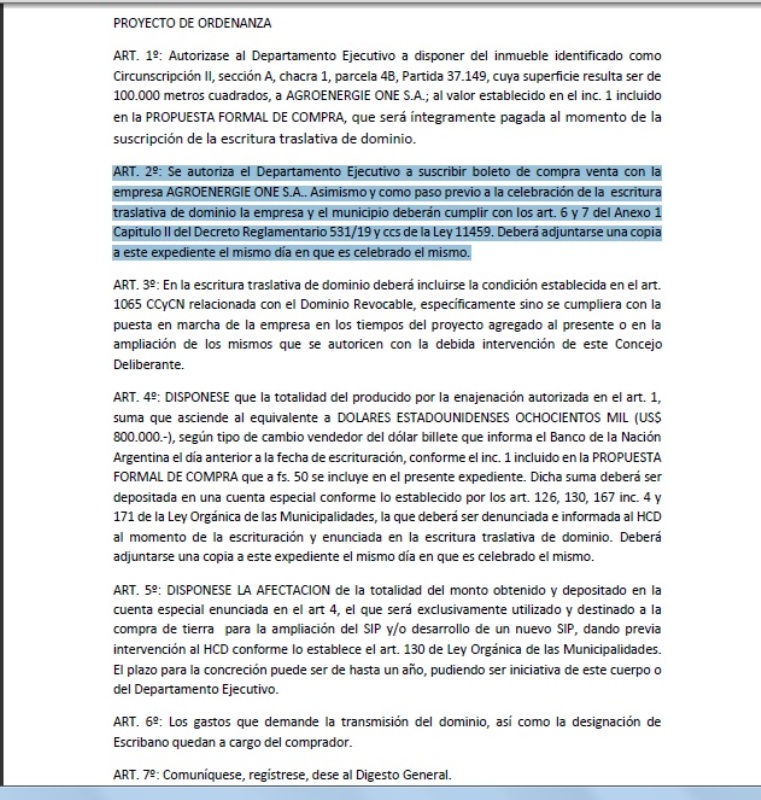 PROYECTO DE ORDENANZA

ART. 1º: Autorizase al Departamento Ejecutivo a disponer del inmueble identificado como Circunscripción II, sección A, chacra 1, parcela 4B, Partida 37.149, cuya superficie resulta ser de 100.000 metros cuadrados, a AGROENERGIE ONE S.A.; al valor establecido en el inc. 1 incluido en la PROPUESTA FORMAL DE COMPRA, que será íntegramente pagada al momento de la suscripción de la escritura traslativa de dominio.

ART. 2º: Se autoriza el Departamento Ejecutivo a suscribir boleto de compra venta con la empresa AGROENERGIE ONE S.A.. Asimismo y como paso previo a la celebración de la escritura traslativa de dominio la empresa y el municipio deberán cumplir con los art. 6 y 7 del Anexo 1 Capitulo II del Decreto Reglamentario 531/19 y ccs de la Ley 11459. Deberá adjuntarse una copia a este expediente el mismo día en que es celebrado el mismo.

ART. 3º: En la escritura traslativa de dominio deberá incluirse la condición establecida en el art. 1065 CCyCN relacionada con el Dominio Revocable, específicamente sino se cumpliera con la puesta en marcha de la empresa en los tiempos del proyecto agregado al presente o en la ampliación de los mismos que se autoricen con la debida intervención de este Concejo Deliberante.

ART. 4º: DISPONESE que la totalidad del producido por la enajenación autorizada en el art. 1, suma que asciende al equivalente a DOLARES ESTADOUNIDENSES OCHOCIENTOS MIL (US$ 800.000.-), según tipo de cambio vendedor del dólar billete que informa el Banco de la Nación Argentina el día anterior a la fecha de escrituración, conforme el inc. 1 incluido en la PROPUESTA FORMAL DE COMPRA que a fs. 50 se incluye en el presente expediente. Dicha suma deberá ser depositada en una cuenta especial conforme lo establecido por los art. 126, 130, 167 inc. 4 y 171 de la Ley Orgánica de las Municipalidades, la que deberá ser denunciada e informada al HCD al momento de la escrituración y enunciada en la escritura traslativa de dominio. Deberá adjuntarse una copia a este expediente el mismo día en que es celebrado el mismo.

ART. 5º: DISPONESE LA AFECTACION de la totalidad del monto obtenido y depositado en la cuenta especial enunciada en el art 4, el que será exclusivamente utilizado y destinado a la compra de tierra para la ampliación del SIP y/o desarrollo de un nuevo SIP, dando previa intervención al HCD conforme lo establece el art. 130 de Ley Orgánica de las Municipalidades. El plazo para la concreción puede ser de hasta un año, pudiendo ser iniciativa de este cuerpo o del Departamento Ejecutivo.

ART. 6º: Los gastos que demande la transmisión del dominio, así como la designación de Escribano quedan a cargo del comprador.

ART. 7º: Comuníquese, regístrese, dese al Digesto General.